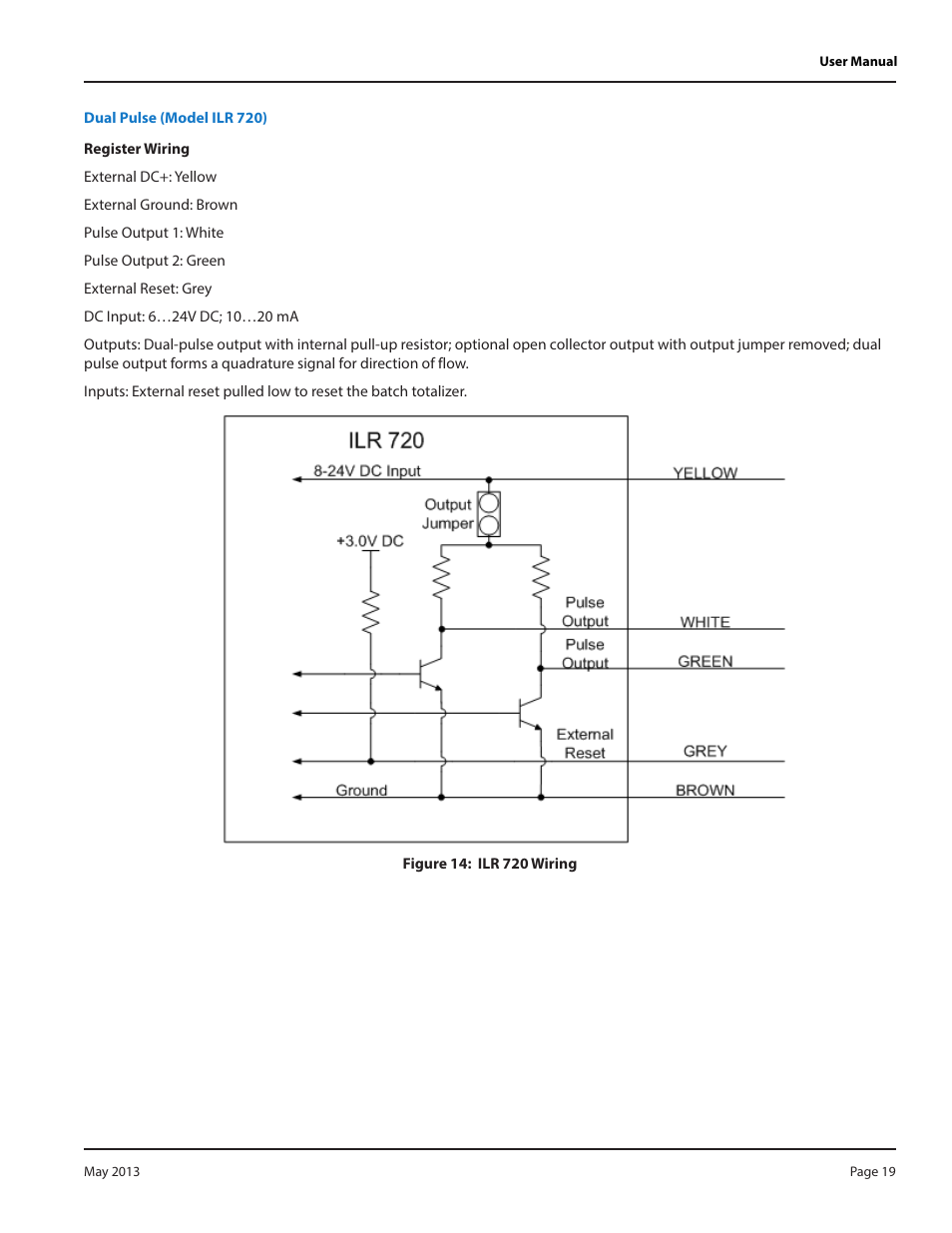 User Manual

Dual Pulse (Model ILR 720)

Register Wiring

External DC+: Yellow

External Ground: Brown

Pulse Output 1: White

Pulse Output 2: Green

External Reset: Grey

DC Input: 6…24V DC; 10…20 mA

Outputs: Dual-pulse output with internal pull-up resistor; optional open collector output with output jumper removed; dual pulse output forms a quadrature signal for direction of flow.

Inputs: External reset pulled low to reset the batch totalizer.

ILR 720

8-24V DC Input

YELLOW

Output Jumper

+3.0V DC

Pulse Output

WHITE

Pulse Output

GREEN

External Reset

GREY

Ground

BROWN

Figure 14: ILR 720 Wiring

May 2013

Page 19